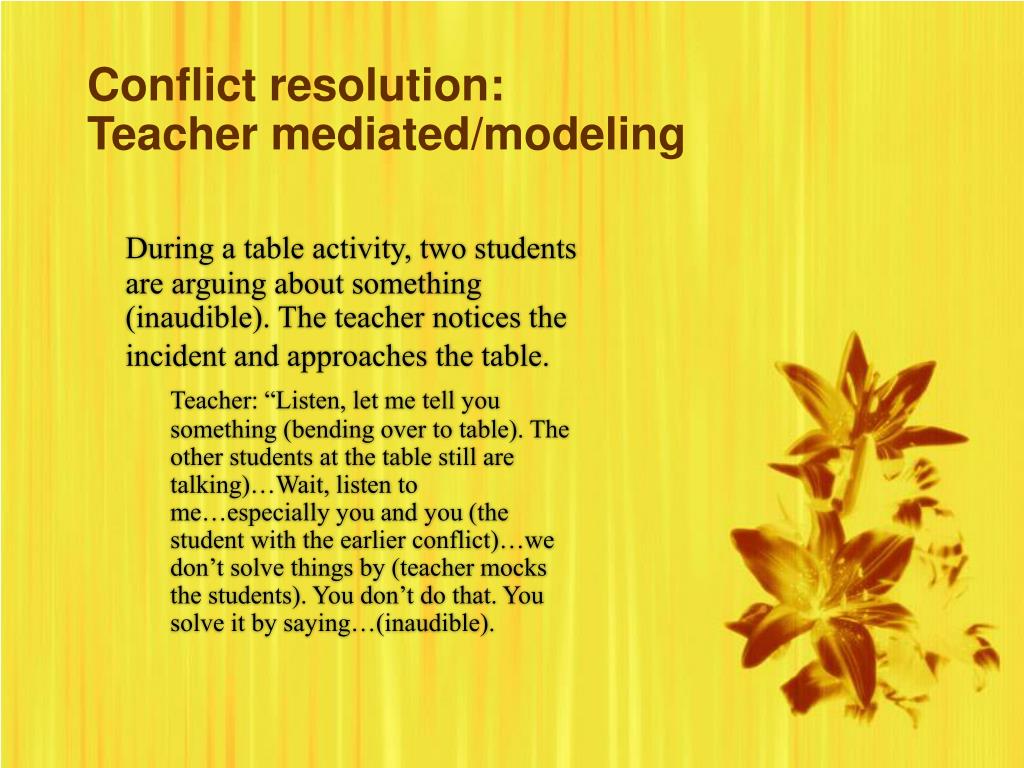 Conflict resolution:
Teacher mediated/modeling

During a table activity, two students are arguing about something (inaudible). The teacher notices the incident and approaches the table.

Teacher: “Listen, let me tell you something (bending over to table). The other students at the table still are talking)…Wait, listen to me…especially you and you (the student with the earlier conflict)…we don’t solve things by (teacher mocks the students). You don’t do that. You solve it by saying…(inaudible).